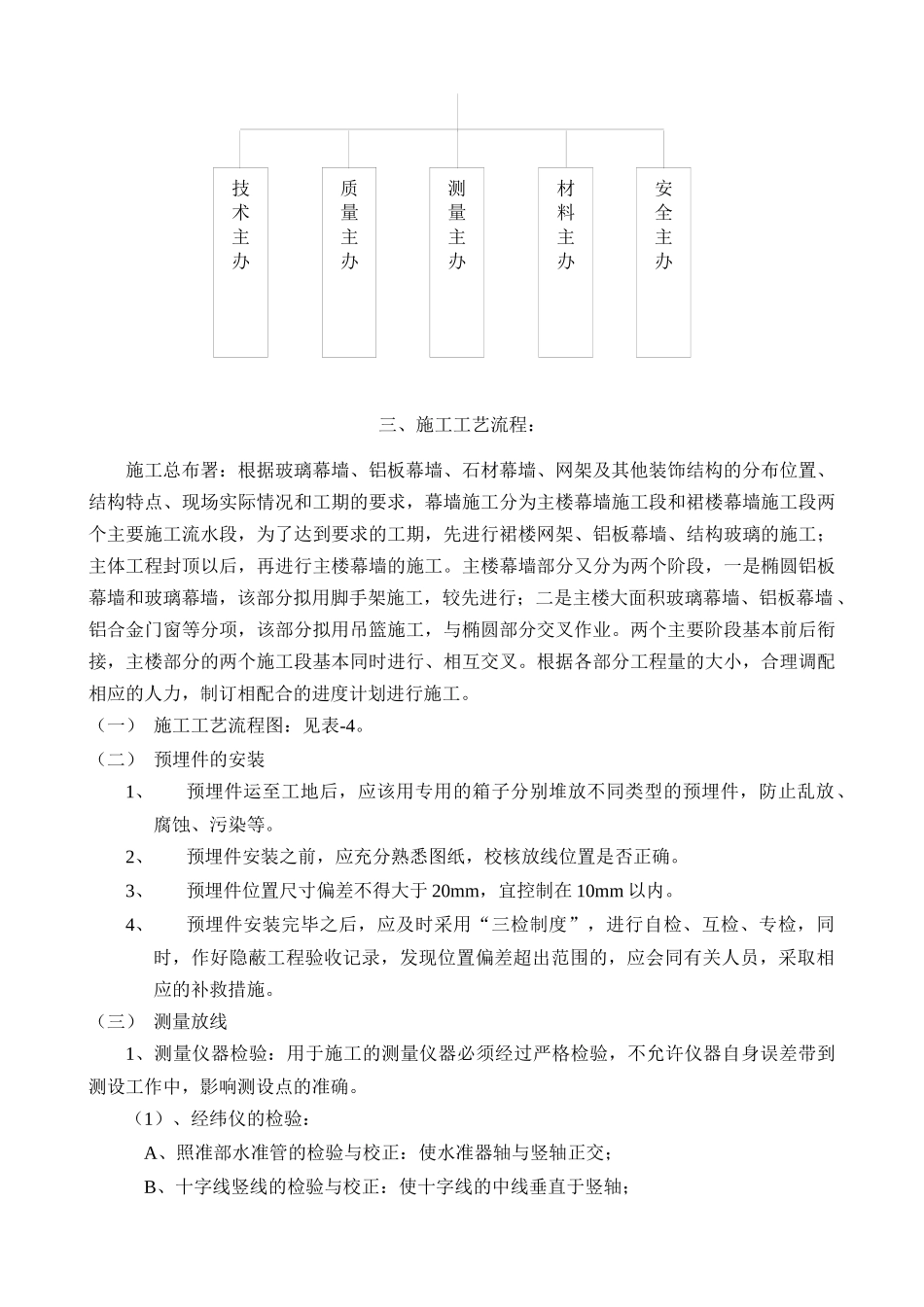 技术主办

质量主办

测量主办

材料主办

安全主办

三、施工工艺流程：

施工总布署：根据玻璃幕墙、铝板幕墙、石材幕墙、网架及其他装饰结构的分布位置、结构特点、现场实际情况和工期的要求，幕墙施工分为主楼幕墙施工段和裙楼幕墙施工段两个主要施工流水段，为了达到要求的工期，先进行裙楼网架、铝板幕墙、结构玻璃的施工；主体工程封顶以后，再进行主楼幕墙的施工。主楼幕墙部分又分为两个阶段，一是椭圆铝板幕墙和玻璃幕墙，该部分拟用脚手架施工，较先进行；二是主楼大面积玻璃幕墙、铝板幕墙、铝合金门窗等分项，该部分拟用吊篮施工，与椭圆部分交叉作业。两个主要阶段基本前后衔接，主楼部分的两个施工段基本同时进行、相互交叉。根据各部分工程量的大小，合理调配相应的人力，制订相配合的进度计划进行施工。

（一） 施工工艺流程图：见表-4。

（二） 预埋件的安装

1、 预埋件运至工地后，应该用专用的箱子分别堆放不同类型的预埋件，防止乱放、腐蚀、污染等。

2、 预埋件安装之前，应充分熟悉图纸，校核放线位置是否正确。

3、 预埋件位置尺寸偏差不得大于 20mm，宜控制在 10mm 以内。

4、 预埋件安装完毕之后，应及时采用“三检制度”，进行自检、互检、专检，同时，作好隐蔽工程验收记录，发现位置偏差超出范围的，应会同有关人员，采取相应的补救措施。

（三） 测量放线

1、测量仪器检验：用于施工的测量仪器必须经过严格检验，不允许仪器自身误差带到测设工作中，影响测设点的准确。

（1）、经纬仪的检验：

A、照准部水准管的检验与校正：使水准器轴与竖轴正交；

B、十字线竖线的检验与校正：使十字线的中线垂直于竖轴；